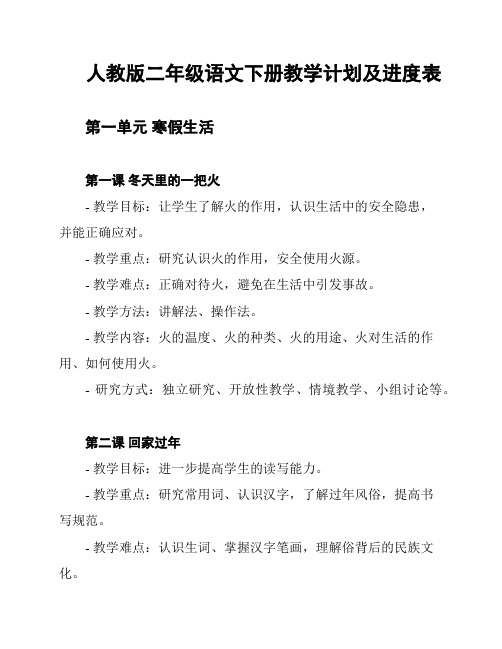 人教版二年级语文下册教学计划及进度表

第一单元 寒假生活

第一课 冬天里的一把火

- 教学目标：让学生了解火的作用，认识生活中的安全隐患，并能正确应对。

- 教学重点：研究认识火的作用，安全使用火源。

- 教学难点：正确对待火，避免在生活中引发事故。

- 教学方法：讲解法、操作法。

- 教学内容：火的温度、火的种类、火的用途、火对生活的作用、如何使用火。

- 研究方式：独立研究、开放性教学、情境教学、小组讨论等。

第二课 回家过年

- 教学目标：进一步提高学生的读写能力。

- 教学重点：研究常用词、认识汉字，了解过年风俗，提高书写规范。

- 教学难点：认识生词、掌握汉字笔画，理解俗背后的民族文化。